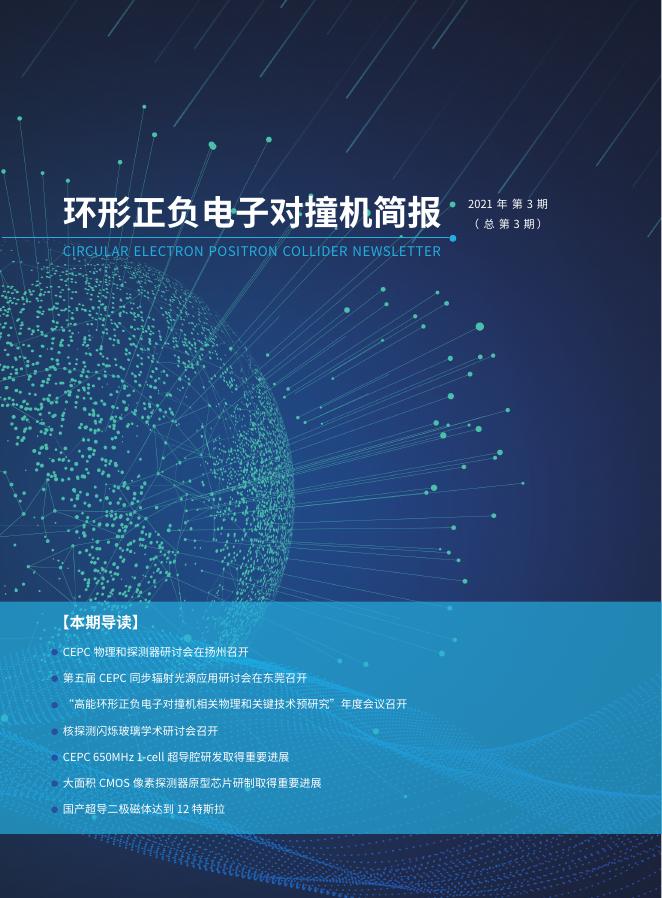 环形正负电子对撞机简报

2021 年 第 3 期
（总 第 3 期）

CIRCULAR ELECTRON POSITRON COLLIDER NEWSLETTER

【本期导读】

CEPC 物理和探测器研讨会在扬州召开

第五届 CEPC 同步辐射光源应用研讨会在东莞召开

“高能环形正负电子对撞机相关物理和关键技术预研究”年度会议召开

核探测闪烁玻璃学术研讨会召开

CEPC 650MHz 1-cell 超导腔研发取得重要进展

大面积 CMOS 像素探测器原型芯片研制取得重要进展

国产超导二极磁体达到 12 特斯拉